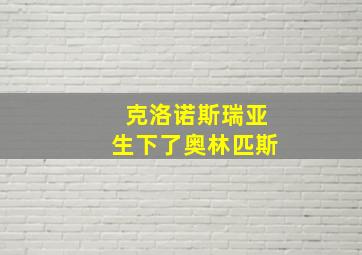 克洛诺斯瑞亚
生下了奥林匹斯